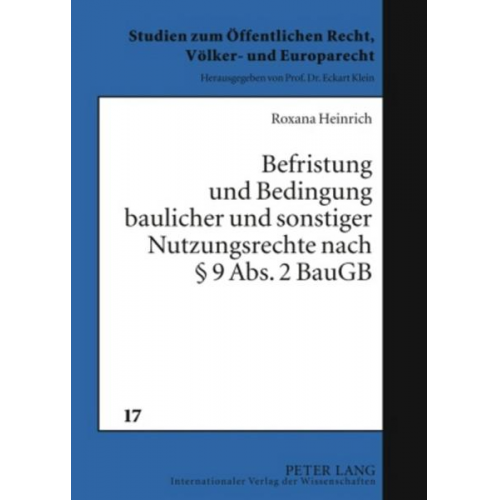 Studien zum Öffentlichen Recht, Völker- und Europarecht

Herausgegeben von Prof. Dr. Eckart Klein

Roxana Heinrich

Befristung und Bedingung baulicher und sonstiger Nutzungsrechte nach § 9 Abs. 2 BauGB

17

PETER LANG
Internationaler Verlag der Wissenschaften